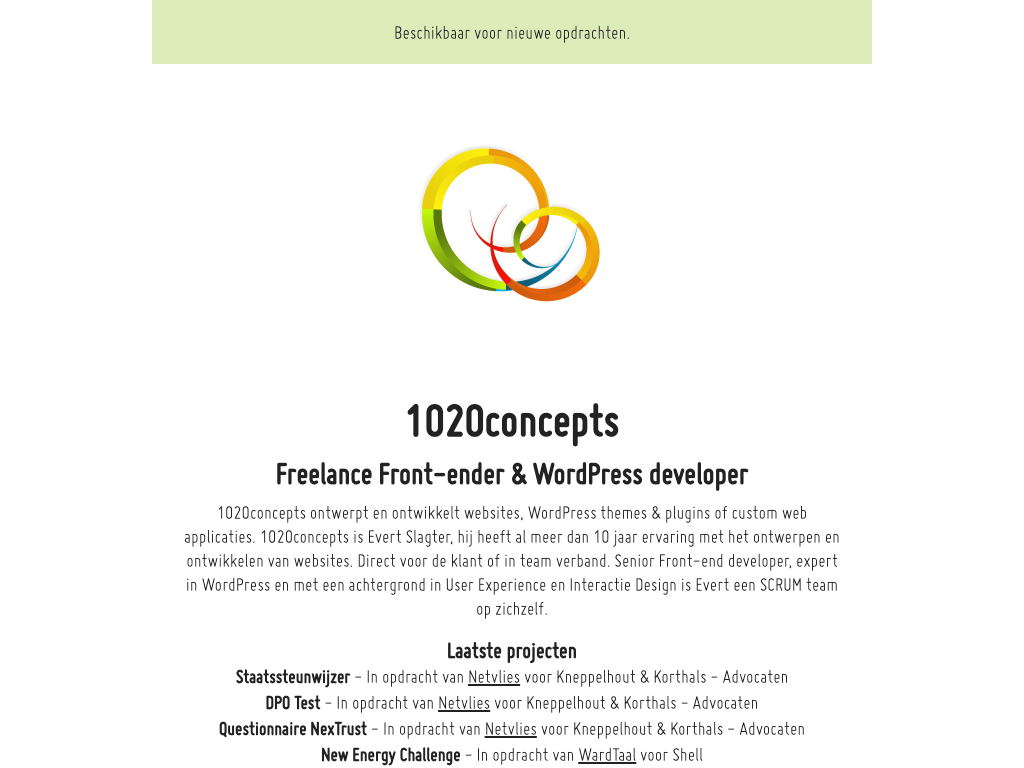 Beschikbaar voor nieuwe opdrachten.

1020concepts

Freelance Front-ender & WordPress developer

1020concepts ontwerpt en ontwikkelt websites, WordPress themes & plugins of custom web applicaties. 1020concepts is Evert Slagter, hij heeft al meer dan 10 jaar ervaring met het ontwerpen en ontwikkelen van websites. Direct voor de klant of in team verband. Senior Front-end developer, expert in WordPress en met een achtergrond in User Experience en Interactie Design is Evert een SCRUM team op zichzelf.

Laatste projecten

Staatssteunwijzer – In opdracht van Netvlies voor Kneppelhout & Korthals – Advocaten
DPO Test – In opdracht van Netvlies voor Kneppelhout & Korthals – Advocaten
Questionnaire NexTrust – In opdracht van Netvlies voor Kneppelhout & Korthals – Advocaten
New Energy Challenge – In opdracht van WardTaal voor Shell